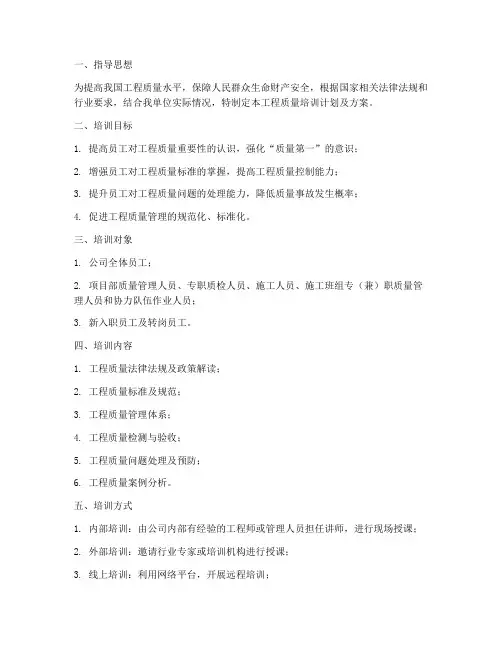 一、指导思想

为提高我国工程质量水平，保障人民群众生命财产安全，根据国家相关法律法规和行业要求，结合我单位实际情况，特制定本工程质量培训计划及方案。

二、培训目标

1. 提高员工对工程质量重要性的认识，强化“质量第一”的意识；

2. 增强员工对工程质量标准的掌握，提高工程质量控制能力；

3. 提升员工对工程质量问题的处理能力，降低质量事故发生概率；

4. 促进工程质量管理的规范化、标准化。

三、培训对象

1. 公司全体员工；

2. 项目部质量管理人员、专职质检人员、施工人员、施工班组专（兼）职质量管理人员和协力队伍作业人员；

3. 新入职员工及转岗员工。

四、培训内容

1. 工程质量法律法规及政策解读；

2. 工程质量标准及规范；

3. 工程质量管理体系；

4. 工程质量检测与验收；

5. 工程质量问题处理及预防；

6. 工程质量案例分析。

五、培训方式

1. 内部培训：由公司内部有经验的工程师或管理人员担任讲师，进行现场授课；

2. 外部培训：邀请行业专家或培训机构进行授课；

3. 线上培训：利用网络平台，开展远程培训；